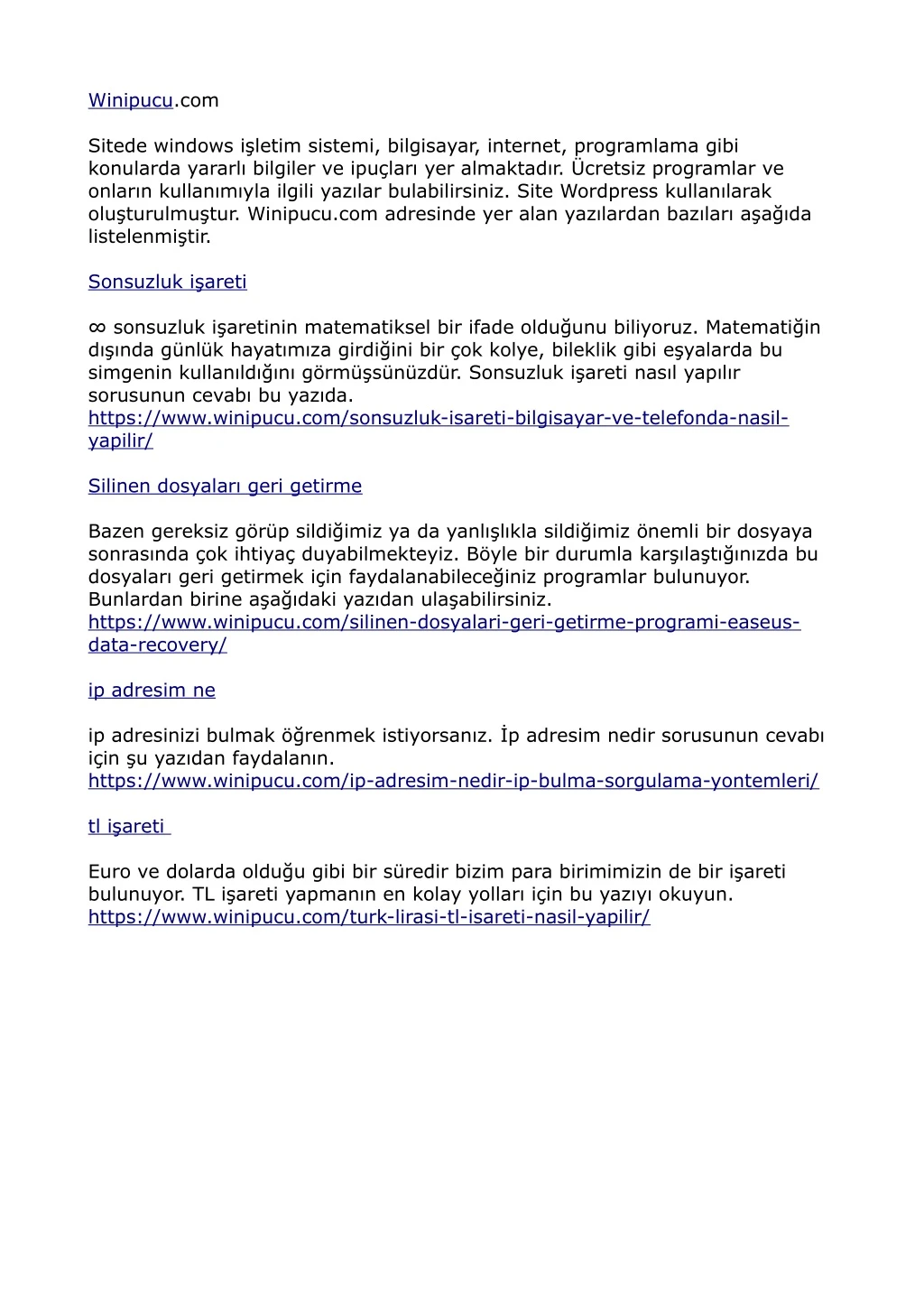 Winipucu.com

Sitede windows işletim sistemi, bilgisayar, internet, programlama gibi konularda yararlı bilgiler ve ipuçları yer almaktadır. Ücretsiz programlar ve onların kullanımıyla ilgili yazılar bulabilirsiniz. Site Wordpress kullanılarak oluşturulmuştur. Winipucu.com adresinde yer alan yazılardan bazıları aşağıda listelenmiştir.

Sonsuzluk işareti

∞ sonsuzluk işaretinin matematiksel bir ifade olduğunu biliyoruz. Matematiğin dışında günlük hayatımıza girdiğini bir çok kolye, bileklik gibi eşyalarda bu simgenin kullanıldığını görmüşsünüzdür. Sonsuzluk işareti nasıl yapılır sorusunun cevabı bu yazıda. https://www.winipucu.com/sonsuzluk-isareti-bilgisayar-ve-telefonda-nasil-yapilir/

Silinen dosyaları geri getirme

Bazen gereksiz görüp sildiğimiz ya da yanlışlıkla sildiğimiz önemli bir dosyaya sonrasında çok ihtiyaç duyabilmekteyiz. Böyle bir durumla karşılaştığınızda bu dosyaları geri getirmek için faydalanabileceğiniz programlar bulunuyor. Bunlardan birine aşağıdaki yazıdan ulaşabilirsiniz. https://www.winipucu.com/silinen-dosyalari-geri-getirme-programi-easeus-data-recovery/

ip adresim ne

ip adresinizi bulmak öğrenmek istiyorsanız. İp adresim nedir sorusunun cevabı için şu yazıdan faydalanın. https://www.winipucu.com/ip-adresim-nedir-ip-bulma-sorgulama-yontemleri/

tl işareti

Euro ve dolarda olduğu gibi bir süredir bizim para birimimizin de bir işareti bulunuyor. TL işareti yapmanın en kolay yolları için bu yazıyı okuyun. https://www.winipucu.com/turk-lirasi-tl-isareti-nasil-yapilir/